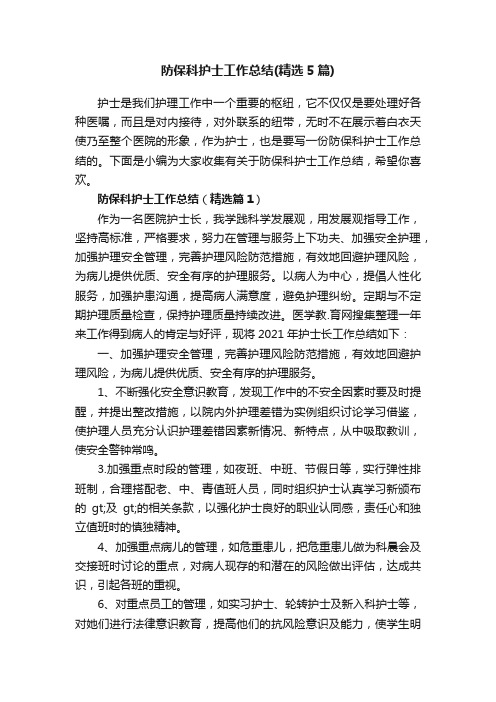 防保科护士工作总结(精选5篇)

护士是我们护理工作中一个重要的枢纽，它不仅仅是要处理好各种医嘱，而且是对内接待，对外联系的纽带，无时不在展示着白衣天使乃至整个医院的形象，作为护士，也是要写一份防保科护士工作总结的。下面是小编为大家收集有关于防保科护士工作总结，希望你喜欢。

防保科护士工作总结（精选篇1）

作为一名医院护士长，我学践科学发展观，用发展观指导工作，坚持高标准，严格要求，努力在管理与服务上下功夫、加强安全护理，加强护理安全管理，完善护理风险防范措施，有效地回避护理风险，为病儿提供优质、安全有序的护理服务。以病人为中心，提倡人性化服务，加强护患沟通，提高病人满意度，避免护理纠纷。定期与不定期护理质量检查，保持护理质量持续改进。医学教.育网搜集整理一年来工作得到病人的肯定与好评，现将2021年护士长工作总结如下：

一、加强护理安全管理，完善护理风险防范措施，有效地回避护理风险，为病儿提供优质、安全有序的护理服务。

1、不断强化安全意识教育，发现工作中的不安全因素时要及时提醒，并提出整改措施，以院内外护理差错为实例组织讨论学习借鉴，使护理人员充分认识护理差错因素新情况、新特点，从中吸取教训，使安全警钟常鸣。

3.加强重点时段的管理，如夜班、中班、节假日等，实行弹性排班制，合理搭配老、中、青值班人员，同时组织护士认真学习新颁布的 gt;及 gt;的相关条款，以强化护士良好的职业认同感，责任心和独立值班时的慎独精神。

4、加强重点病儿的管理，如危重患儿，把危重患儿做为科晨会及交接班时讨论的重点，对病人现存的和潜在的风险做出评估，达成共识，引起各班的重视。

6、对重点员工的管理，如实习护士、轮转护士及新入科护士等，对她们进行法律意识教育，提高他们的抗风险意识及能力，使学生明